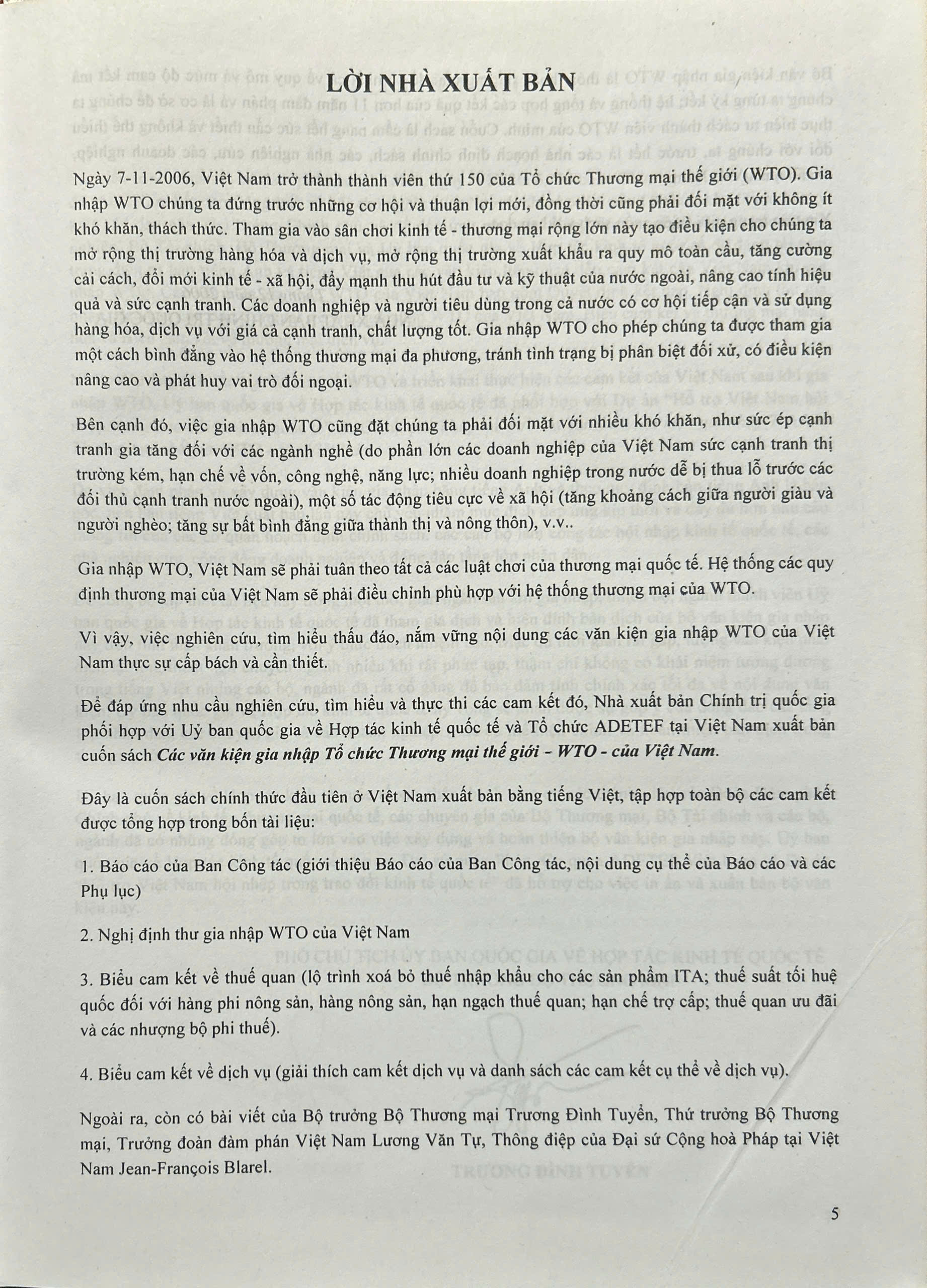 LỜI NHÀ XUẤT BẢN

Ngày 7-11-2006, Việt Nam trở thành thành viên thứ 150 của Tổ chức Thương mại thế giới (WTO). Gia nhập WTO chúng ta đứng trước những cơ hội và thuận lợi mới, đồng thời cũng phải đối mặt với không ít khó khăn, thách thức. Tham gia vào sân chơi kinh tế - thương mại rộng lớn này tạo điều kiện cho chúng ta mở rộng thị trường hàng hóa và dịch vụ, mở rộng thị trường xuất khẩu ra quy mô toàn cầu, tăng cường cải cách, đổi mới kinh tế - xã hội, đẩy mạnh thu hút đầu tư và kỹ thuật của nước ngoài, nâng cao tính hiệu quả và sức cạnh tranh. Các doanh nghiệp và người tiêu dùng trong cả nước có cơ hội tiếp cận và sử dụng hàng hóa, dịch vụ với giá cả cạnh tranh, chất lượng tốt. Gia nhập WTO cho phép chúng ta được tham gia một cách bình đẳng vào hệ thống thương mại đa phương, tránh tình trạng bị phân biệt đối xử, có điều kiện nâng cao và phát huy vai trò đối ngoại.

Bên cạnh đó, việc gia nhập WTO cũng đặt chúng ta phải đối mặt với nhiều khó khăn, như sức ép cạnh tranh gia tăng đối với các ngành nghề (do phần lớn các doanh nghiệp của Việt Nam sức cạnh tranh thị trường kém, hạn chế về vốn, công nghệ, năng lực; nhiều doanh nghiệp trong nước dễ bị thua lỗ trước các đối thủ cạnh tranh nước ngoài), một số tác động tiêu cực về xã hội (tăng khoảng cách giữa người giàu và người nghèo; tăng sự bất bình đẳng giữa thành thị và nông thôn), v.v..

Gia nhập WTO, Việt Nam sẽ phải tuân theo tất cả các luật chơi của thương mại quốc tế. Hệ thống các quy định thương mại của Việt Nam sẽ phải điều chỉnh phù hợp với hệ thống thương mại của WTO.

Vì vậy, việc nghiên cứu, tìm hiểu thấu đáo, nắm vững nội dung các văn kiện gia nhập WTO của Việt Nam thực sự cấp bách và cần thiết.

Để đáp ứng nhu cầu nghiên cứu, tìm hiểu và thực thi các cam kết đó, Nhà xuất bản Chính trị quốc gia phối hợp với Uỷ ban quốc gia về Hợp tác kinh tế quốc tế và Tổ chức ADETEF tại Việt Nam xuất bản cuốn sách Các văn kiện gia nhập Tổ chức Thương mại thế giới - WTO - của Việt Nam.

Đây là cuốn sách chính thức đầu tiên ở Việt Nam xuất bản bằng tiếng Việt, tập hợp toàn bộ các cam kết được tổng hợp trong bốn tài liệu:

1. Báo cáo của Ban Công tác (giới thiệu Báo cáo của Ban Công tác, nội dung cụ thể của Báo cáo và các Phụ lục)

2. Nghị định thư gia nhập WTO của Việt Nam

3. Biểu cam kết về thuế quan (lộ trình xoá bỏ thuế nhập khẩu cho các sản phẩm ITA; thuế suất tối huệ quốc đối với hàng phi nông sản, hàng nông sản, hạn ngạch thuế quan; hạn chế trợ cấp; thuế quan ưu đãi và các nhượng bộ phi thuế).

4. Biểu cam kết về dịch vụ (giải thích cam kết dịch vụ và danh sách các cam kết cụ thể về dịch vụ).

Ngoài ra, còn có bài viết của Bộ trưởng Bộ Thương mại Trương Đình Tuyển, Thứ trưởng Bộ Thương mại, Trưởng đoàn đàm phán Việt Nam Lương Văn Tự, Thông điệp của Đại sứ Cộng hoà Pháp tại Việt Nam Jean-François Blarel.

5